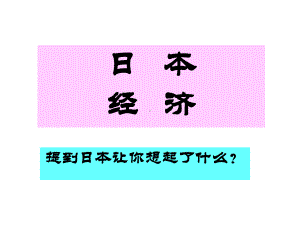 日　本
经　济

提到日本让你想起了什么？